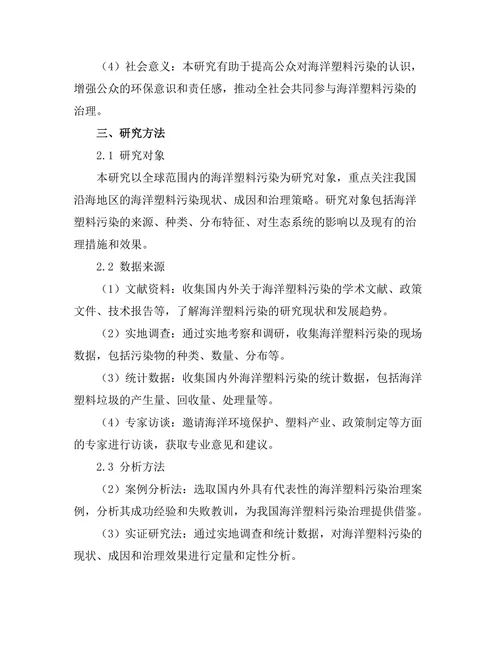 （4）社会意义：本研究有助于提高公众对海洋塑料污染的认识，增强公众的环保意识和责任感，推动全社会共同参与海洋塑料污染的治理。

三、研究方法

2.1 研究对象

本研究以全球范围内的海洋塑料污染为研究对象，重点关注我国沿海地区的海洋塑料污染现状、成因和治理策略。研究对象包括海洋塑料污染的来源、种类、分布特征、对生态系统的影响以及现有的治理措施和效果。

2.2 数据来源

（1）文献资料：收集国内外关于海洋塑料污染的学术文献、政策文件、技术报告等，了解海洋塑料污染的研究现状和发展趋势。

（2）实地调查：通过实地考察和调研，收集海洋塑料污染的现场数据，包括污染物的种类、数量、分布等。

（3）统计数据：收集国内外海洋塑料污染的统计数据，包括海洋塑料垃圾的产生量、回收量、处理量等。

（4）专家访谈：邀请海洋环境保护、塑料产业、政策制定等方面的专家进行访谈，获取专业意见和建议。

2.3 分析方法

（2）案例分析法：选取国内外具有代表性的海洋塑料污染治理案例，分析其成功经验和失败教训，为我国海洋塑料污染治理提供借鉴。

（3）实证研究法：通过实地调查和统计数据，对海洋塑料污染的现状、成因和治理效果进行定量和定性分析。